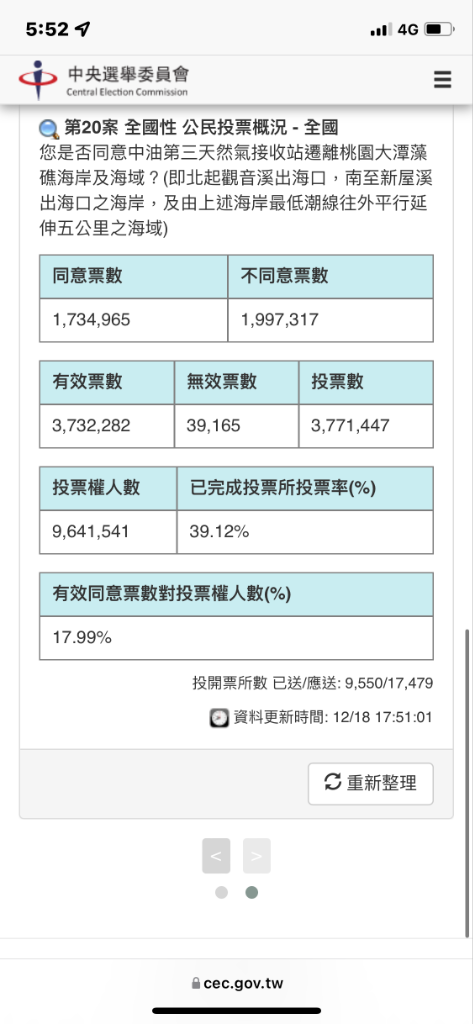 5:52 4G

中央選舉委員會
Central Election Commission

第20案 全國性 公民投票概況 - 全國
您是否同意中油第三天然氣接收站遷離桃園大潭藻礁海岸及海域？(即北起觀音溪出海口，南至新屋溪出海口之海岸，及由上述海岸最低潮線往外平行延伸五公里之海域)

| 同意票數 | 不同意票數 |
|---|---|
| 1,734,965 | 1,997,317 |

| 有效票數 | 無效票數 | 投票數 |
|---|---|---|
| 3,732,282 | 39,165 | 3,771,447 |

| 投票權人數 | 已完成投票所投票率(%) |
|---|---|
| 9,641,541 | 39.12% |

| 有效同意票數對投票權人數(%) |
|---|
| 17.99% |

投開票所數 已送/應送: 9,550/17,479

資料更新時間: 12/18 17:51:01

重新整理

<
>

cec.gov.tw